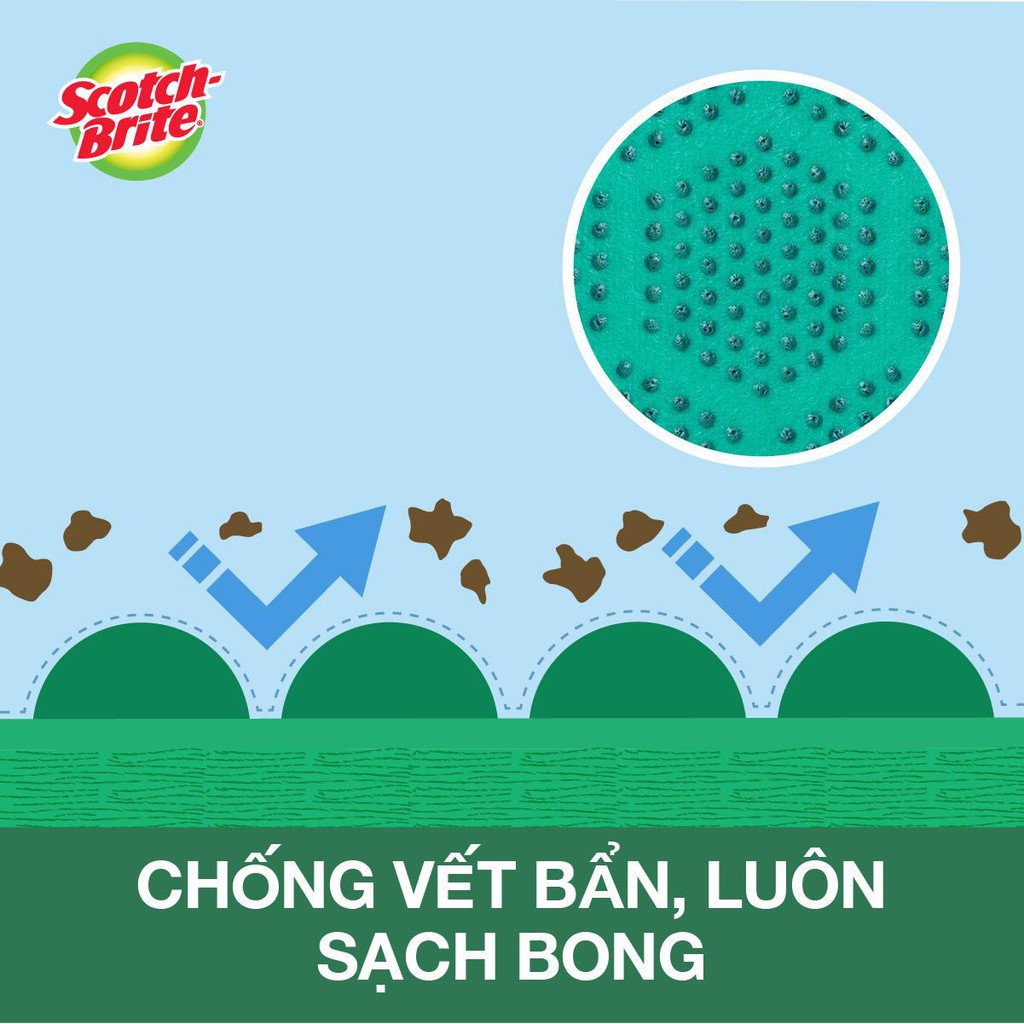 Scotch-Brite®

CHỐNG VẾT BẨN, LUÔN SẠCH BONG